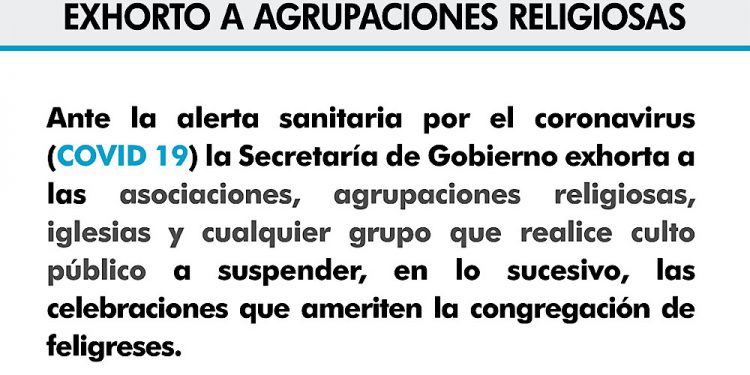 EXHORTO A AGRUPACIONES RELIGIOSAS

Ante la alerta sanitaria por el coronavirus (COVID 19) la Secretaría de Gobierno exhorta a las asociaciones, agrupaciones religiosas, iglesias y cualquier grupo que realice culto público a suspender, en lo sucesivo, las celebraciones que ameriten la congregación de feligreses.